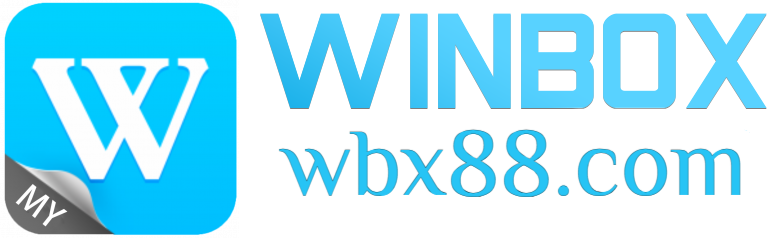 W
MY
WINBOX
wbx88.com